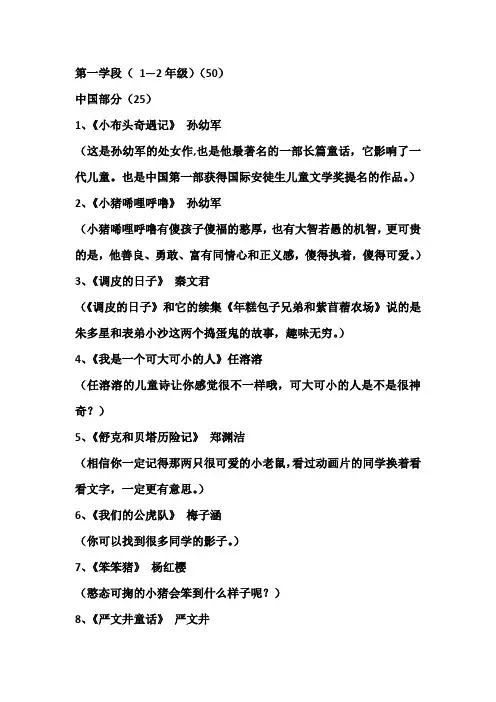 第一学段（ 1—2 年级）(50)

中国部分（25）

1、《小布头奇遇记》 孙幼军

（这是孙幼军的处女作,也是他最著名的一部长篇童话，它影响了一代儿童。也是中国第一部获得国际安徒生儿童文学奖提名的作品。）

2、《小猪唏哩呼噜》 孙幼军

（小猪唏哩呼噜有傻孩子傻福的憨厚，也有大智若愚的机智，更可贵的是，他善良、勇敢、富有同情心和正义感，傻得执着，傻得可爱。）

3、《调皮的日子》 秦文君

（《调皮的日子》和它的续集《年糕包子兄弟和紫苜蓿农场》说的是朱多星和表弟小沙这两个捣蛋鬼的故事，趣味无穷。）

4、《我是一个可大可小的人》任溶溶

（任溶溶的儿童诗让你感觉很不一样哦，可大可小的人是不是很神奇？）

5、《舒克和贝塔历险记》 郑渊洁

（相信你一定记得那两只很可爱的小老鼠,看过动画片的同学换着看看文字，一定更有意思。）

6、《我们的公虎队》 梅子涵

（你可以找到很多同学的影子。）

7、《笨笨猪》 杨红樱

（憨态可掬的小猪会笨到什么样子呢？）

8、《严文井童话》 严文井